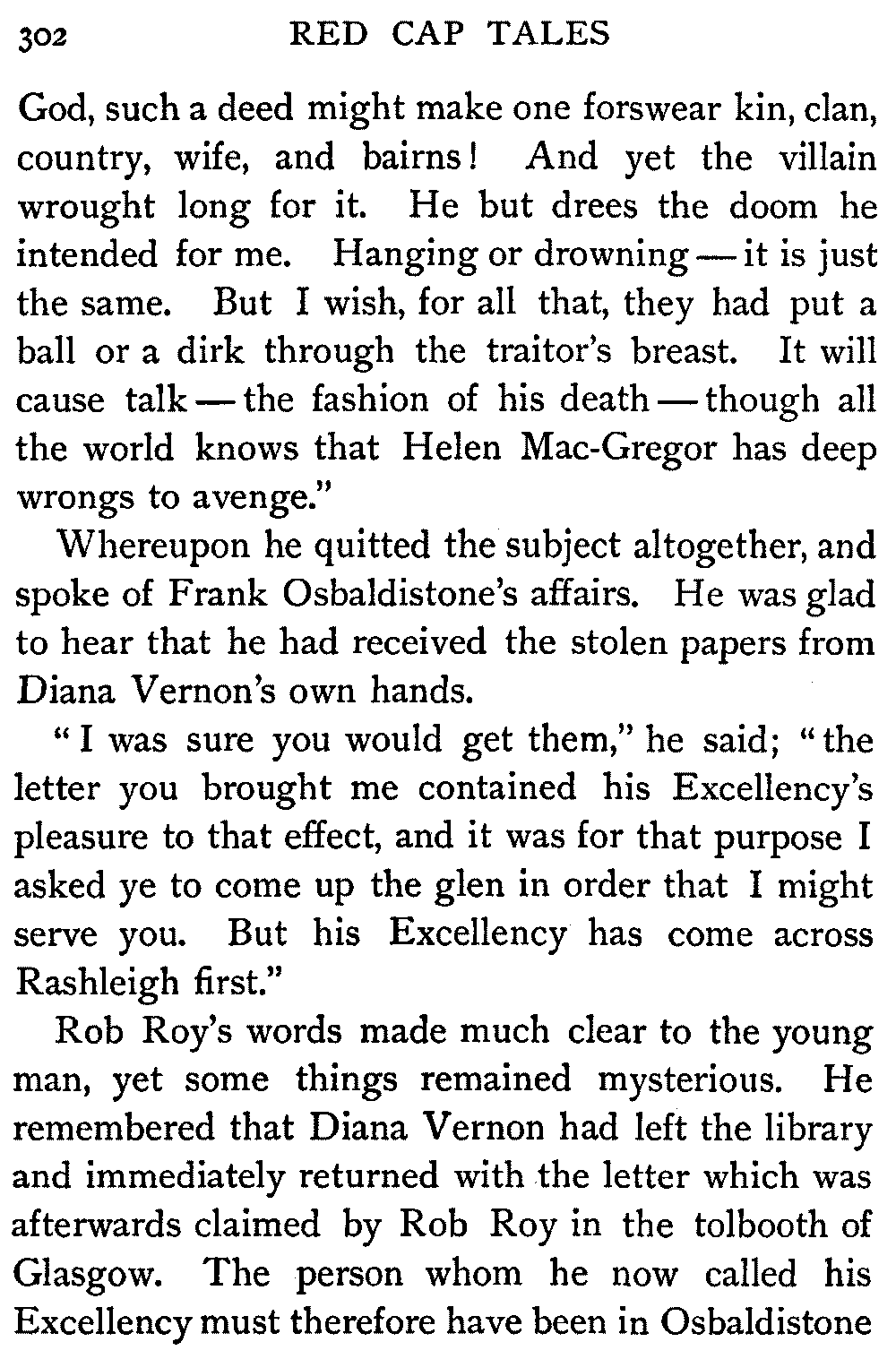 302 RED CAP TALES

God, such a deed might make one forswear kin, clan, country, wife, and bairns! And yet the villain wrought long for it. He but drees the doom he intended for me. Hanging or drowning — it is just the same. But I wish, for all that, they had put a ball or a dirk through the traitor's breast. It will cause talk — the fashion of his death — though all the world knows that Helen Mac-Gregor has deep wrongs to avenge."

Whereupon he quitted the subject altogether, and spoke of Frank Osbaldistone's affairs. He was glad to hear that he had received the stolen papers from Diana Vernon's own hands.

"I was sure you would get them," he said; "the letter you brought me contained his Excellency's pleasure to that effect, and it was for that purpose I asked ye to come up the glen in order that I might serve you. But his Excellency has come across Rashleigh first."

Rob Roy's words made much clear to the young man, yet some things remained mysterious. He remembered that Diana Vernon had left the library and immediately returned with the letter which was afterwards claimed by Rob Roy in the tolbooth of Glasgow. The person whom he now called his Excellency must therefore have been in Osbaldistone